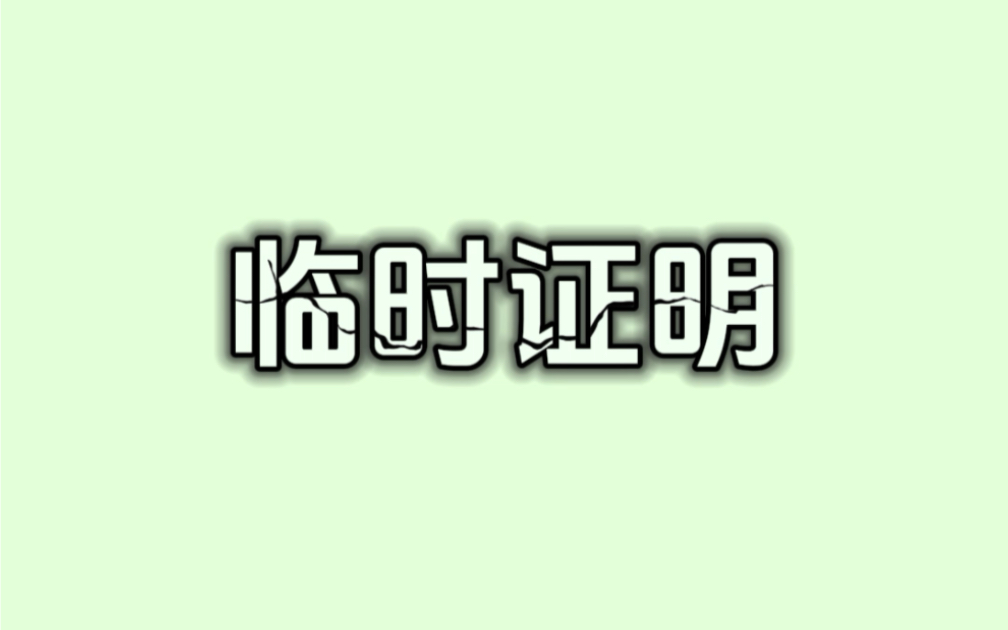 临时证明